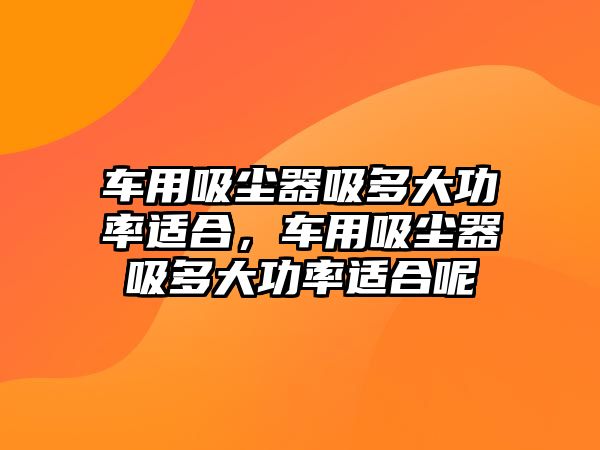 车用吸尘器吸多大功率适合，车用吸尘器吸多大功率适合呢